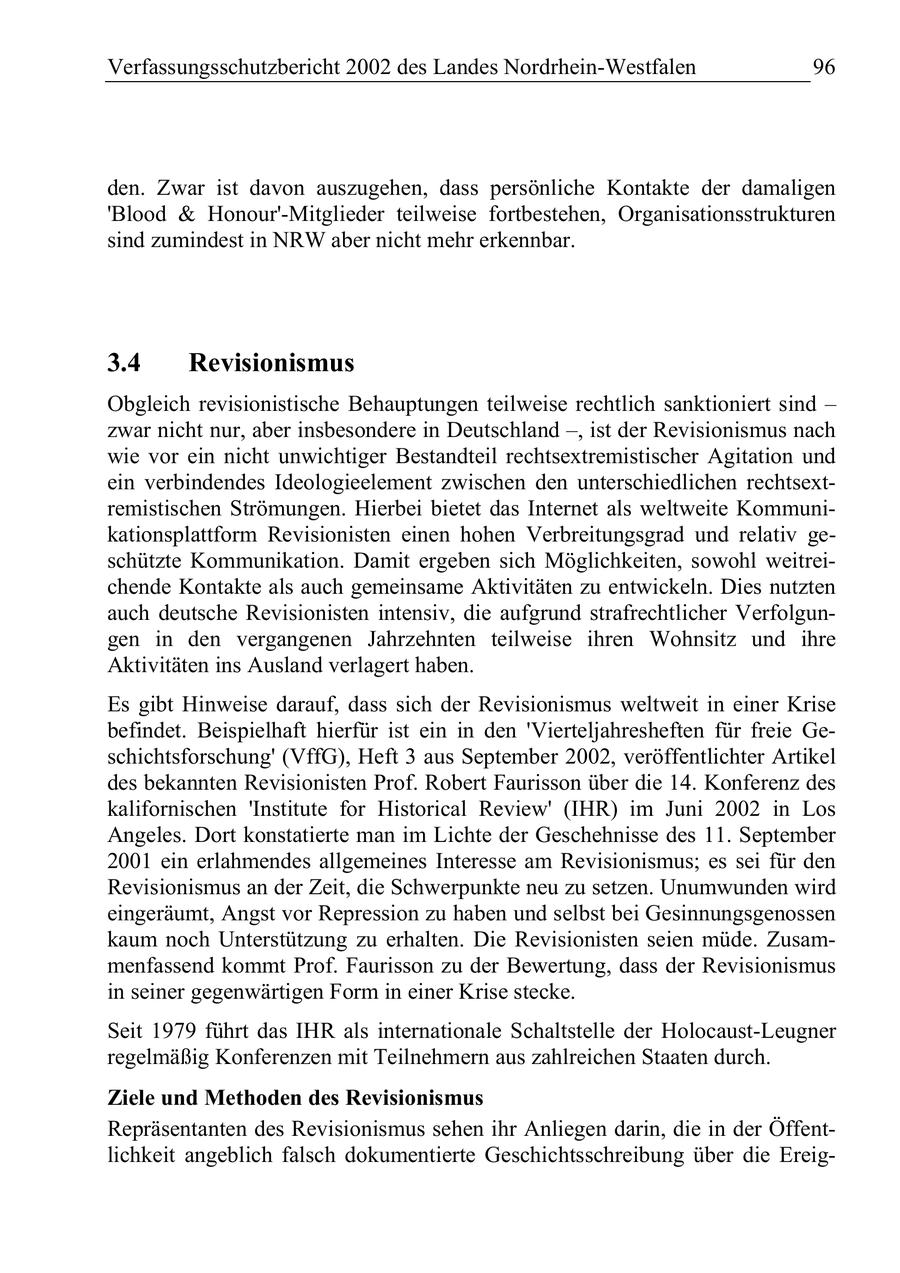 Verfassungsschutzbericht 2002 des Landes Nordrhein-Westfalen 96

den. Zwar ist davon auszugehen, dass persönliche Kontakte der damaligen 'Blood & Honour'-Mitglieder teilweise fortbestehen, Organisationsstrukturen sind zumindest in NRW aber nicht mehr erkennbar.

3.4 Revisionismus

Obgleich revisionistische Behauptungen teilweise rechtlich sanktioniert sind – zwar nicht nur, aber insbesondere in Deutschland –, ist der Revisionismus nach wie vor ein nicht unwichtiger Bestandteil rechtsextremistischer Agitation und ein verbindendes Ideologieelement zwischen den unterschiedlichen rechtsextremistischen Strömungen. Hierbei bietet das Internet als weltweite Kommunikationsplattform Revisionisten einen hohen Verbreitungsgrad und relativ geschützte Kommunikation. Damit ergeben sich Möglichkeiten, sowohl weitreichende Kontakte als auch gemeinsame Aktivitäten zu entwickeln. Dies nutzten auch deutsche Revisionisten intensiv, die aufgrund strafrechtlicher Verfolgungen in den vergangenen Jahrzehnten teilweise ihren Wohnsitz und ihre Aktivitäten ins Ausland verlagert haben.

Es gibt Hinweise darauf, dass sich der Revisionismus weltweit in einer Krise befindet. Beispielhaft hierfür ist ein in den 'Vierteljahresheften für freie Geschichtsforschung' (VffG), Heft 3 aus September 2002, veröffentlichter Artikel des bekannten Revisionisten Prof. Robert Faurisson über die 14. Konferenz des kalifornischen 'Institute for Historical Review' (IHR) im Juni 2002 in Los Angeles. Dort konstatierte man im Lichte der Geschehnisse des 11. September 2001 ein erlahmendes allgemeines Interesse am Revisionismus; es sei für den Revisionismus an der Zeit, die Schwerpunkte neu zu setzen. Unumwunden wird eingeräumt, Angst vor Repression zu haben und selbst bei Gesinnungsgenossen kaum noch Unterstützung zu erhalten. Die Revisionisten seien müde. Zusammenfassend kommt Prof. Faurisson zu der Bewertung, dass der Revisionismus in seiner gegenwärtigen Form in einer Krise stecke.

Seit 1979 führt das IHR als internationale Schaltstelle der Holocaust-Leugner regelmäßig Konferenzen mit Teilnehmern aus zahlreichen Staaten durch.

Ziele und Methoden des Revisionismus

Repräsentanten des Revisionismus sehen ihr Anliegen darin, die in der Öffentlichkeit angeblich falsch dokumentierte Geschichtsschreibung über die Ereig-